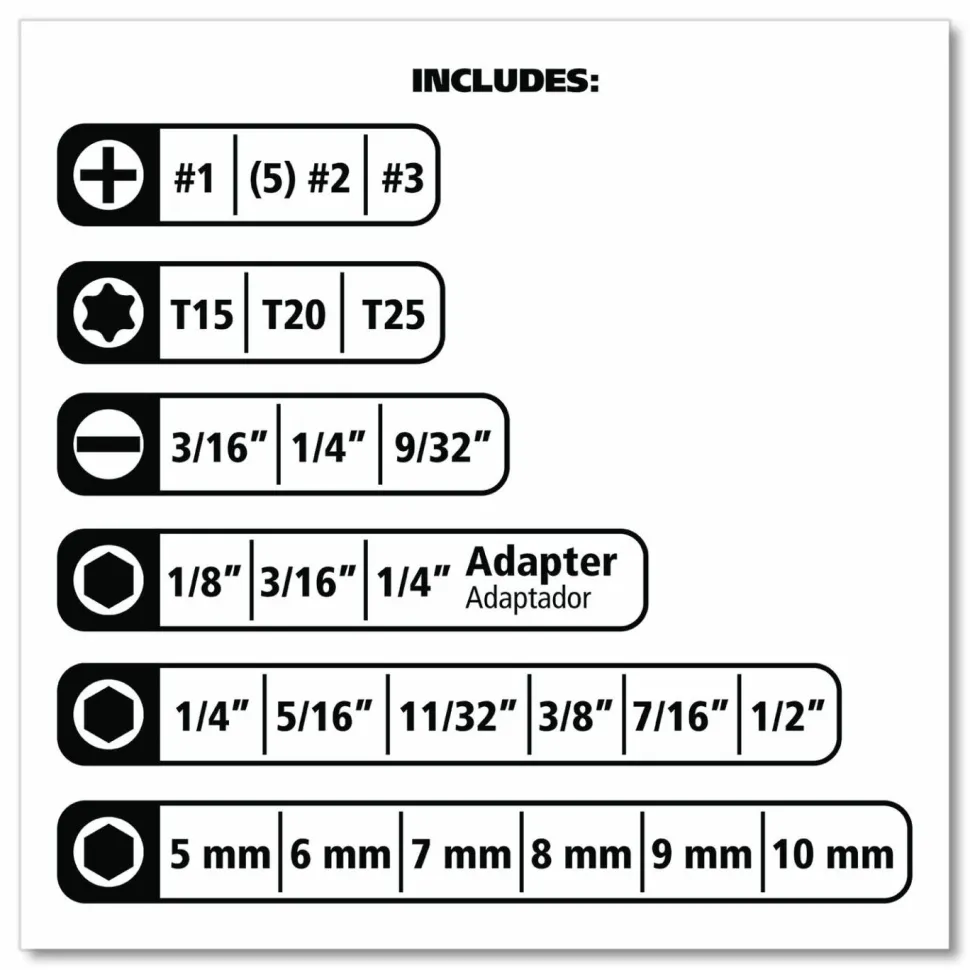 INCLUDES:

#1 | (5) #2 | #3

T15 | T20 | T25

3/16" | 1/4" | 9/32"

1/8" | 3/16" | 1/4" Adapter Adaptador

1/4" | 5/16" | 11/32" | 3/8" | 7/16" | 1/2"

5 mm | 6 mm | 7 mm | 8 mm | 9 mm | 10 mm